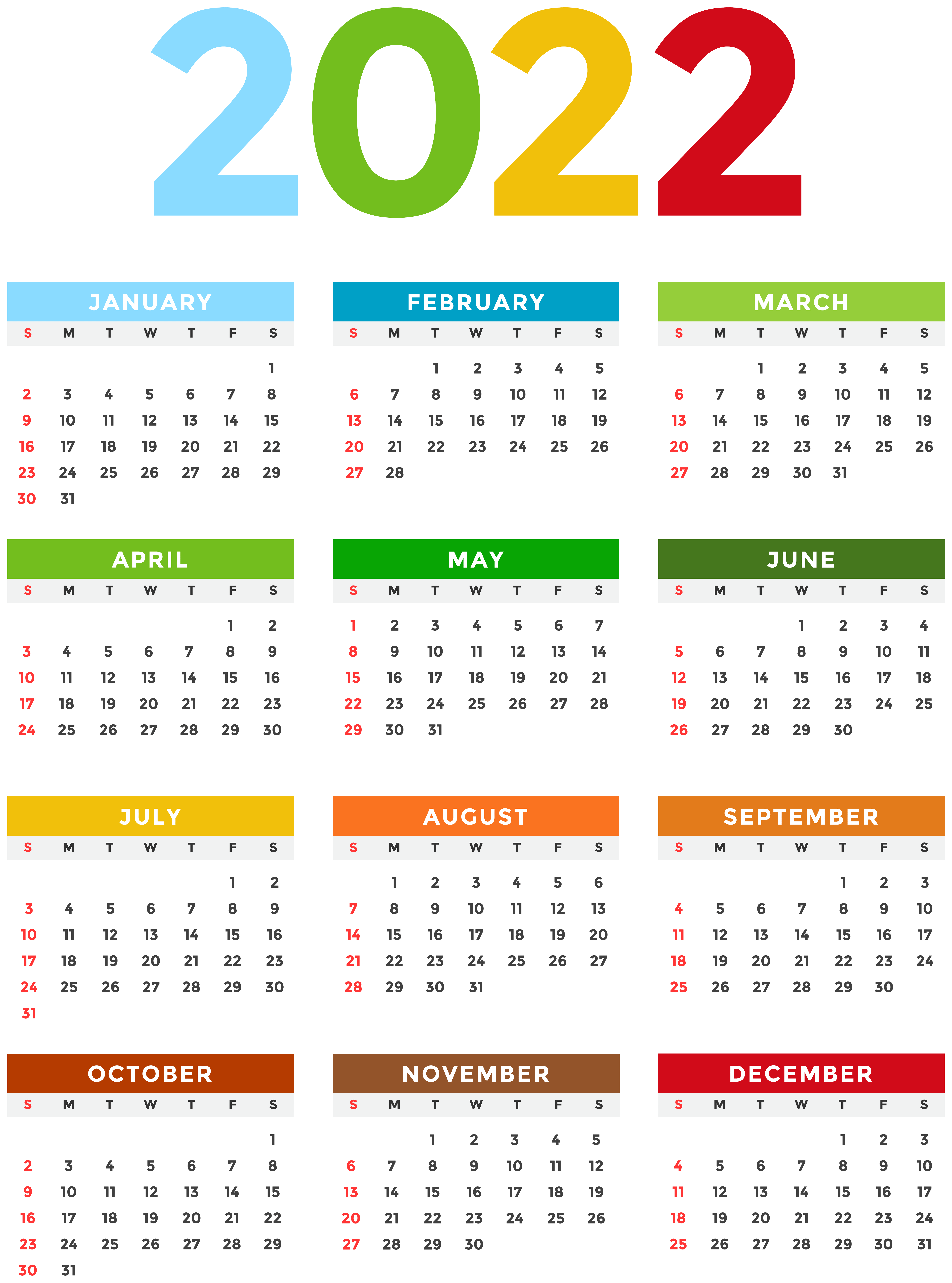 2022

JANUARY

| S | M | T | W | T | F | S |
|---|---|---|---|---|---|---|
| | | | | | | 1 |
| 2 | 3 | 4 | 5 | 6 | 7 | 8 |
| 9 | 10 | 11 | 12 | 13 | 14 | 15 |
| 16 | 17 | 18 | 19 | 20 | 21 | 22 |
| 23 | 24 | 25 | 26 | 27 | 28 | 29 |
| 30 | 31 | | | | | |

FEBRUARY

| S | M | T | W | T | F | S |
|---|---|---|---|---|---|---|
| | | 1 | 2 | 3 | 4 | 5 |
| 6 | 7 | 8 | 9 | 10 | 11 | 12 |
| 13 | 14 | 15 | 16 | 17 | 18 | 19 |
| 20 | 21 | 22 | 23 | 24 | 25 | 26 |
| 27 | 28 | | | | | |

MARCH

| S | M | T | W | T | F | S |
|---|---|---|---|---|---|---|
| | | 1 | 2 | 3 | 4 | 5 |
| 6 | 7 | 8 | 9 | 10 | 11 | 12 |
| 13 | 14 | 15 | 16 | 17 | 18 | 19 |
| 20 | 21 | 22 | 23 | 24 | 25 | 26 |
| 27 | 28 | 29 | 30 | 31 | | |

APRIL

| S | M | T | W | T | F | S |
|---|---|---|---|---|---|---|
| | | | | | 1 | 2 |
| 3 | 4 | 5 | 6 | 7 | 8 | 9 |
| 10 | 11 | 12 | 13 | 14 | 15 | 16 |
| 17 | 18 | 19 | 20 | 21 | 22 | 23 |
| 24 | 25 | 26 | 27 | 28 | 29 | 30 |

MAY

| S | M | T | W | T | F | S |
|---|---|---|---|---|---|---|
| 1 | 2 | 3 | 4 | 5 | 6 | 7 |
| 8 | 9 | 10 | 11 | 12 | 13 | 14 |
| 15 | 16 | 17 | 18 | 19 | 20 | 21 |
| 22 | 23 | 24 | 25 | 26 | 27 | 28 |
| 29 | 30 | 31 | | | | |

JUNE

| S | M | T | W | T | F | S |
|---|---|---|---|---|---|---|
| | | | 1 | 2 | 3 | 4 |
| 5 | 6 | 7 | 8 | 9 | 10 | 11 |
| 12 | 13 | 14 | 15 | 16 | 17 | 18 |
| 19 | 20 | 21 | 22 | 23 | 24 | 25 |
| 26 | 27 | 28 | 29 | 30 | | |

JULY

| S | M | T | W | T | F | S |
|---|---|---|---|---|---|---|
| | | | | | 1 | 2 |
| 3 | 4 | 5 | 6 | 7 | 8 | 9 |
| 10 | 11 | 12 | 13 | 14 | 15 | 16 |
| 17 | 18 | 19 | 20 | 21 | 22 | 23 |
| 24 | 25 | 26 | 27 | 28 | 29 | 30 |
| 31 | | | | | | |

AUGUST

| S | M | T | W | T | F | S |
|---|---|---|---|---|---|---|
| | 1 | 2 | 3 | 4 | 5 | 6 |
| 7 | 8 | 9 | 10 | 11 | 12 | 13 |
| 14 | 15 | 16 | 17 | 18 | 19 | 20 |
| 21 | 22 | 23 | 24 | 25 | 26 | 27 |
| 28 | 29 | 30 | 31 | | | |

SEPTEMBER

| S | M | T | W | T | F | S |
|---|---|---|---|---|---|---|
| | | | | 1 | 2 | 3 |
| 4 | 5 | 6 | 7 | 8 | 9 | 10 |
| 11 | 12 | 13 | 14 | 15 | 16 | 17 |
| 18 | 19 | 20 | 21 | 22 | 23 | 24 |
| 25 | 26 | 27 | 28 | 29 | 30 | |

OCTOBER

| S | M | T | W | T | F | S |
|---|---|---|---|---|---|---|
| | | | | | | 1 |
| 2 | 3 | 4 | 5 | 6 | 7 | 8 |
| 9 | 10 | 11 | 12 | 13 | 14 | 15 |
| 16 | 17 | 18 | 19 | 20 | 21 | 22 |
| 23 | 24 | 25 | 26 | 27 | 28 | 29 |
| 30 | 31 | | | | | |

NOVEMBER

| S | M | T | W | T | F | S |
|---|---|---|---|---|---|---|
| | | 1 | 2 | 3 | 4 | 5 |
| 6 | 7 | 8 | 9 | 10 | 11 | 12 |
| 13 | 14 | 15 | 16 | 17 | 18 | 19 |
| 20 | 21 | 22 | 23 | 24 | 25 | 26 |
| 27 | 28 | 29 | 30 | | | |

DECEMBER

| S | M | T | W | T | F | S |
|---|---|---|---|---|---|---|
| | | | | 1 | 2 | 3 |
| 4 | 5 | 6 | 7 | 8 | 9 | 10 |
| 11 | 12 | 13 | 14 | 15 | 16 | 17 |
| 18 | 19 | 20 | 21 | 22 | 23 | 24 |
| 25 | 26 | 27 | 28 | 29 | 30 | 31 |